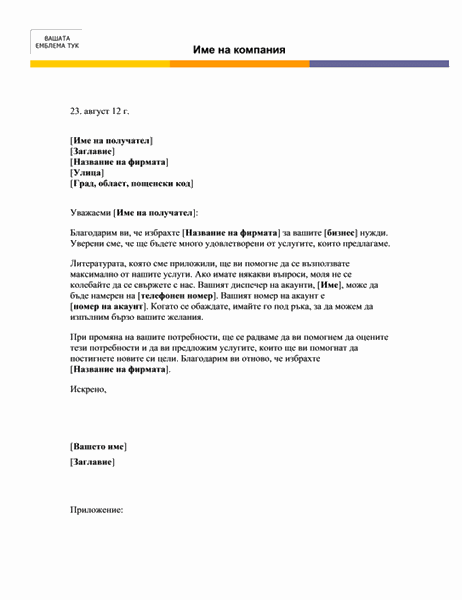 ВАШАТА ЕМБЛЕМА ТУК

Име на компания

23. август 12 г.

[Име на получател]
[Заглавие]
[Название на фирмата]
[Улица]
[Град, област, пощенски код]

Уважаеми [Име на получател]:

Благодарим ви, че избрахте [Название на фирмата] за вашите [бизнес] нужди. Уверени сме, че ще бъдете много удовлетворени от услугите, които предлагаме.

Литературата, която сме приложили, ще ви помогне да се възползвате максимално от нашите услуги. Ако имате някакви въпроси, моля не се колебайте да се свържете с нас. Вашият диспечер на акаунти, [Име], може да бъде намерен на [телефонен номер]. Вашият номер на акаунт е [номер на акаунт]. Когато се обаждате, имайте го под ръка, за да можем да изпълним бързо вашите желания.

При промяна на вашите потребности, ще се радваме да ви помогнем да оцените тези потребности и да ви предложим услугите, които ще ви помогнат да постигнете новите си цели. Благодарим ви отново, че избрахте [Название на фирмата].

Искрено,

[Вашето име]
[Заглавие]

Приложение: